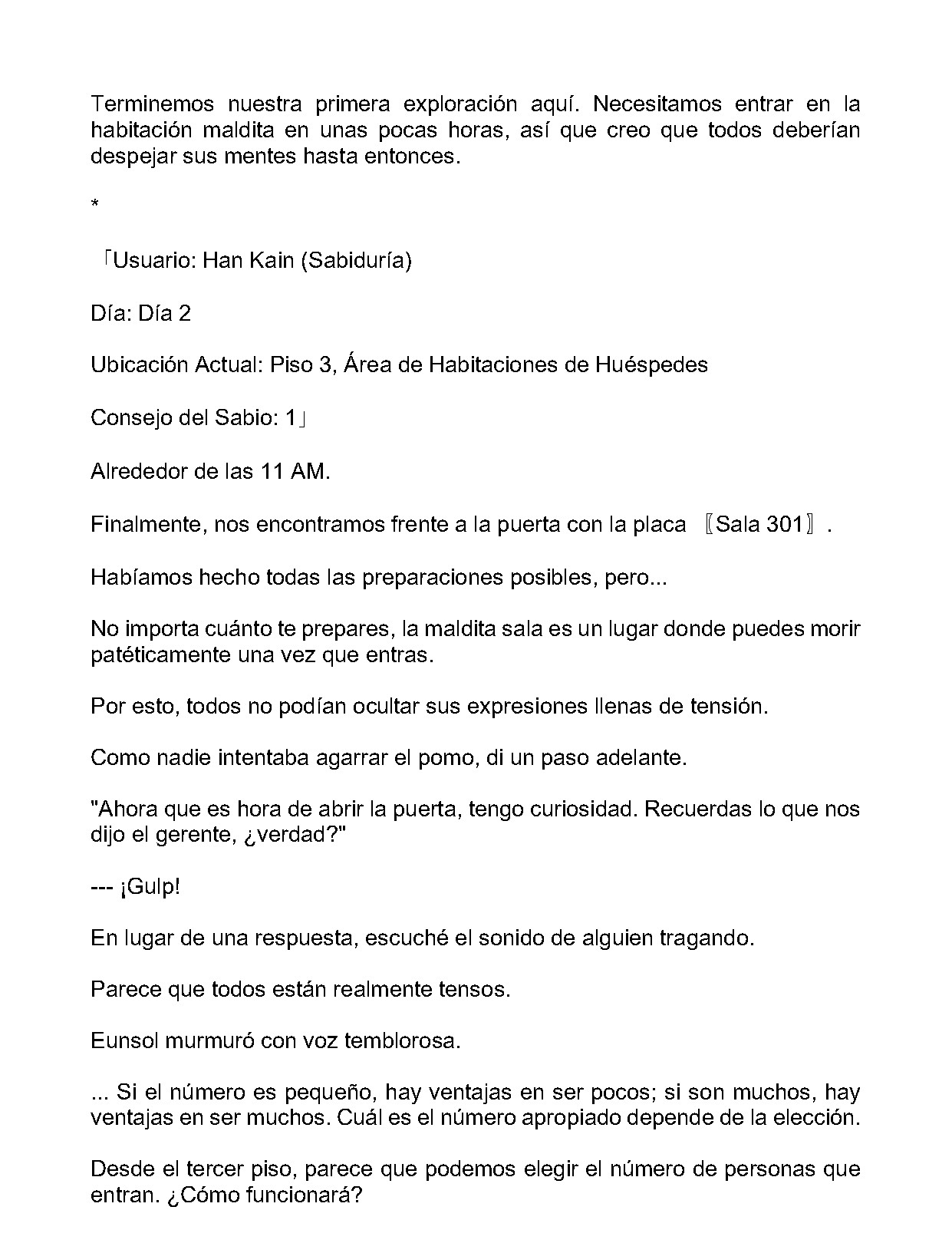 Terminemos nuestra primera exploración aquí. Necesitamos entrar en la habitación maldita en unas pocas horas, así que creo que todos deberían despejar sus mentes hasta entonces.

*

「Usuario: Han Kain (Sabiduría)

Día: Día 2

Ubicación Actual: Piso 3, Área de Habitaciones de Huéspedes

Consejo del Sabio: 1」

Alrededor de las 11 AM.

Finalmente, nos encontramos frente a la puerta con la placa 〖Sala 301〗.

Habíamos hecho todas las preparaciones posibles, pero...

No importa cuánto te prepares, la maldita sala es un lugar donde puedes morir patéticamente una vez que entras.

Por esto, todos no podían ocultar sus expresiones llenas de tensión.

Como nadie intentaba agarrar el pomo, di un paso adelante.

"Ahora que es hora de abrir la puerta, tengo curiosidad. Recuerdas lo que nos dijo el gerente, ¿verdad?"

--- ¡Gulp!

En lugar de una respuesta, escuché el sonido de alguien tragando.

Parece que todos están realmente tensos.

Eunsol murmuró con voz temblorosa.

... Si el número es pequeño, hay ventajas en ser pocos; si son muchos, hay ventajas en ser muchos. Cuál es el número apropiado depende de la elección.

Desde el tercer piso, parece que podemos elegir el número de personas que entran. ¿Cómo funcionará?